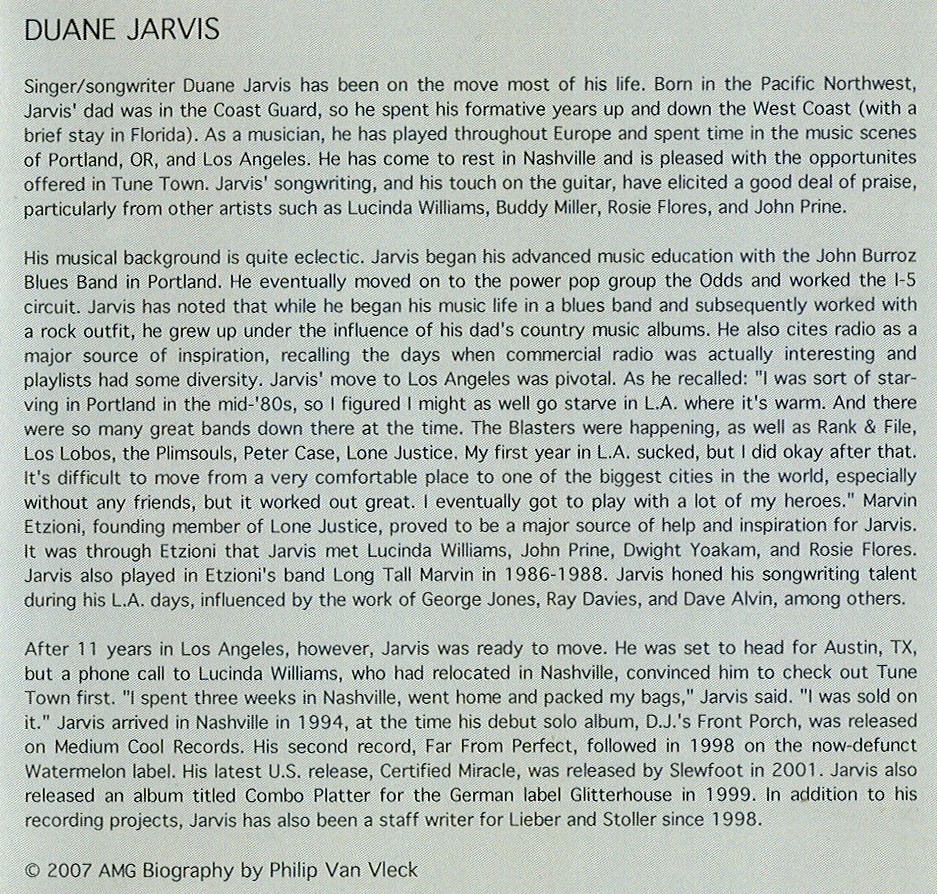 DUANE JARVIS

Singer/songwriter Duane Jarvis has been on the move most of his life. Born in the Pacific Northwest, Jarvis' dad was in the Coast Guard, so he spent his formative years up and down the West Coast (with a brief stay in Florida). As a musician, he has played throughout Europe and spent time in the music scenes of Portland, OR, and Los Angeles. He has come to rest in Nashville and is pleased with the opportunites offered in Tune Town. Jarvis' songwriting, and his touch on the guitar, have elicited a good deal of praise, particularly from other artists such as Lucinda Williams, Buddy Miller, Rosie Flores, and John Prine.

His musical background is quite eclectic. Jarvis began his advanced music education with the John Burroz Blues Band in Portland. He eventually moved on to the power pop group the Odds and worked the I-5 circuit. Jarvis has noted that while he began his music life in a blues band and subsequently worked with a rock outfit, he grew up under the influence of his dad's country music albums. He also cites radio as a major source of inspiration, recalling the days when commercial radio was actually interesting and playlists had some diversity. Jarvis' move to Los Angeles was pivotal. As he recalled: "I was sort of starving in Portland in the mid-'80s, so I figured I might as well go starve in L.A. where it's warm. And there were so many great bands down there at the time. The Blasters were happening, as well as Rank & File, Los Lobos, the Plimsouls, Peter Case, Lone Justice. My first year in L.A. sucked, but I did okay after that. It's difficult to move from a very comfortable place to one of the biggest cities in the world, especially without any friends, but it worked out great. I eventually got to play with a lot of my heroes." Marvin Etzioni, founding member of Lone Justice, proved to be a major source of help and inspiration for Jarvis. It was through Etzioni that Jarvis met Lucinda Williams, John Prine, Dwight Yoakam, and Rosie Flores. Jarvis also played in Etzioni's band Long Tall Marvin in 1986-1988. Jarvis honed his songwriting talent during his L.A. days, influenced by the work of George Jones, Ray Davies, and Dave Alvin, among others.

After 11 years in Los Angeles, however, Jarvis was ready to move. He was set to head for Austin, TX, but a phone call to Lucinda Williams, who had relocated in Nashville, convinced him to check out Tune Town first. "I spent three weeks in Nashville, went home and packed my bags," Jarvis said. "I was sold on it." Jarvis arrived in Nashville in 1994, at the time his debut solo album, D.J.'s Front Porch, was released on Medium Cool Records. His second record, Far From Perfect, followed in 1998 on the now-defunct Watermelon label. His latest U.S. release, Certified Miracle, was released by Slewfoot in 2001. Jarvis also released an album titled Combo Platter for the German label Glitterhouse in 1999. In addition to his recording projects, Jarvis has also been a staff writer for Lieber and Stoller since 1998.

© 2007 AMG Biography by Philip Van Vleck